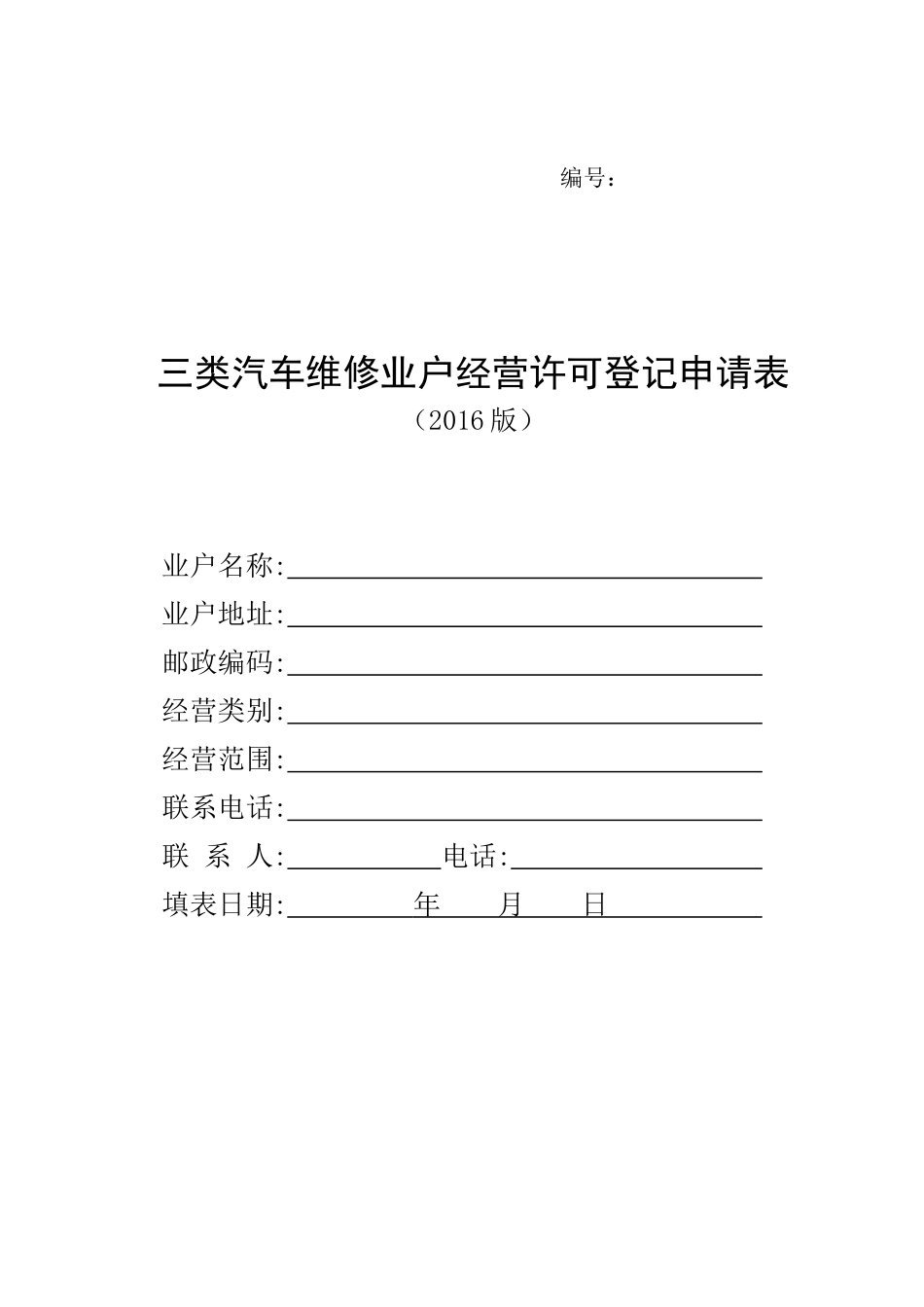 编号：

三类汽车维修业户经营许可登记申请表

（2016 版）

业户名称:

业户地址:

邮政编码:

经营类别:

经营范围:

联系电话:

联 系 人: 电话:

填表日期: 年 月 日